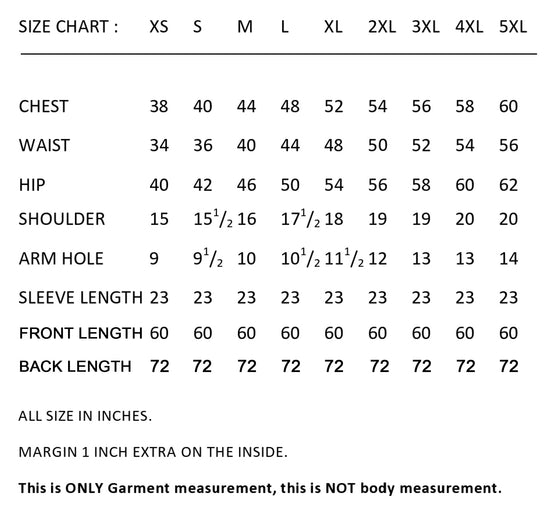 | SIZE CHART : | XS | S | M | L | XL | 2XL | 3XL | 4XL | 5XL |
|---|---|---|---|---|---|---|---|---|---|
| CHEST | 38 | 40 | 44 | 48 | 52 | 54 | 56 | 58 | 60 |
| WAIST | 34 | 36 | 40 | 44 | 48 | 50 | 52 | 54 | 56 |
| HIP | 40 | 42 | 46 | 50 | 54 | 56 | 58 | 60 | 62 |
| SHOULDER | 15 | $15^1/_2$ | 16 | $17^1/_2$ | 18 | 19 | 19 | 20 | 20 |
| ARM HOLE | 9 | $9^1/_2$ | 10 | $10^1/_2$ | $11^1/_2$ | 12 | 13 | 13 | 14 |
| SLEEVE LENGTH | 23 | 23 | 23 | 23 | 23 | 23 | 23 | 23 | 23 |
| FRONT LENGTH | 60 | 60 | 60 | 60 | 60 | 60 | 60 | 60 | 60 |
| BACK LENGTH | 72 | 72 | 72 | 72 | 72 | 72 | 72 | 72 | 72 |

ALL SIZE IN INCHES.

MARGIN 1 INCH EXTRA ON THE INSIDE.

This is ONLY Garment measurement, this is NOT body measurement.